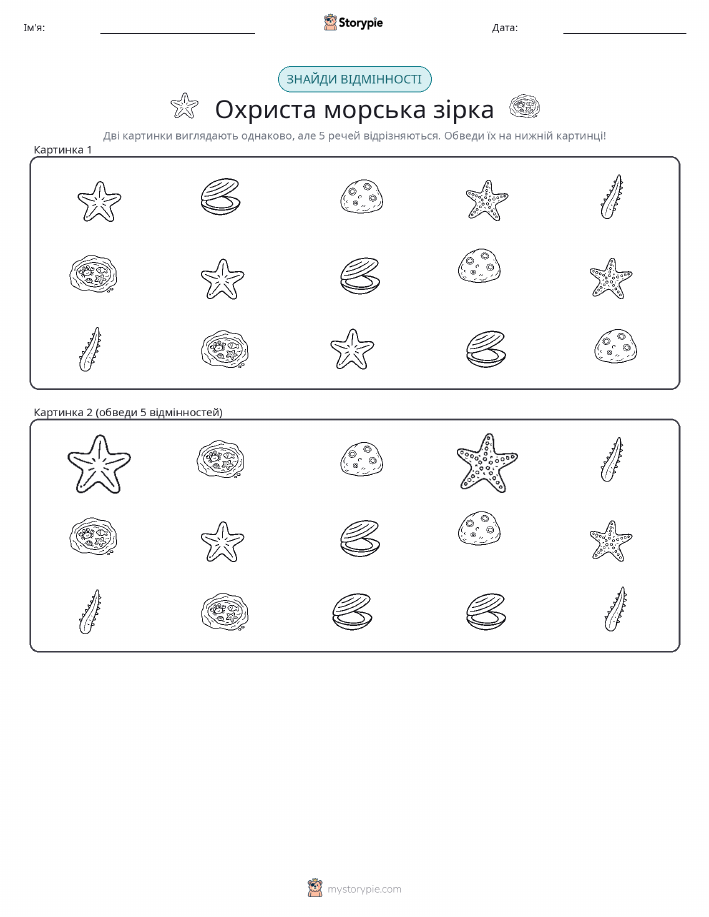 Ім'я:

Storypie

Дата:

ЗНАЙДИ ВІДМІННОСТІ

Охриста морська зірка

Дві картинки виглядають однаково, але 5 речей відрізняються. Обведи їх на нижній картинці!

Картинка 1

Картинка 2 (обведи 5 відмінностей)

mystorypie.com